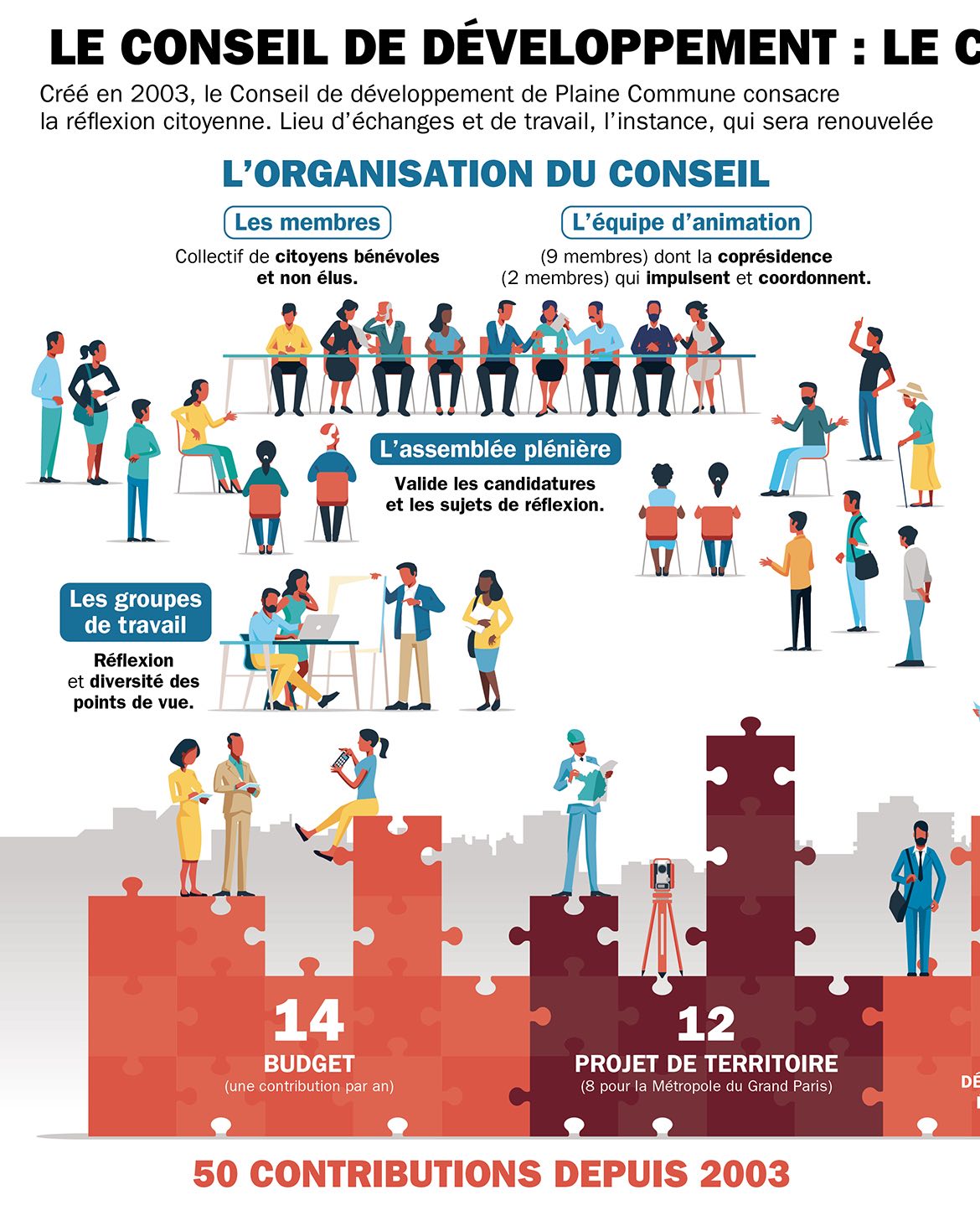 LE CONSEIL DE DÉVELOPPEMENT : LE C

Créé en 2003, le Conseil de développement de Plaine Commune consacre la réflexion citoyenne. Lieu d'échanges et de travail, l'instance, qui sera renouvelée

L'ORGANISATION DU CONSEIL

Les membres

Collectif de citoyens bénévoles et non élus.

L'équipe d'animation

(9 membres) dont la coprésidence (2 membres) qui impulsent et coordonnent.

L'assemblée plénière

Valide les candidatures et les sujets de réflexion.

Les groupes de travail

Réflexion et diversité des points de vue.

14
BUDGET
(une contribution par an)

12
PROJET DE TERRITOIRE
(8 pour la Métropole du Grand Paris)

DÉ

50 CONTRIBUTIONS DEPUIS 2003